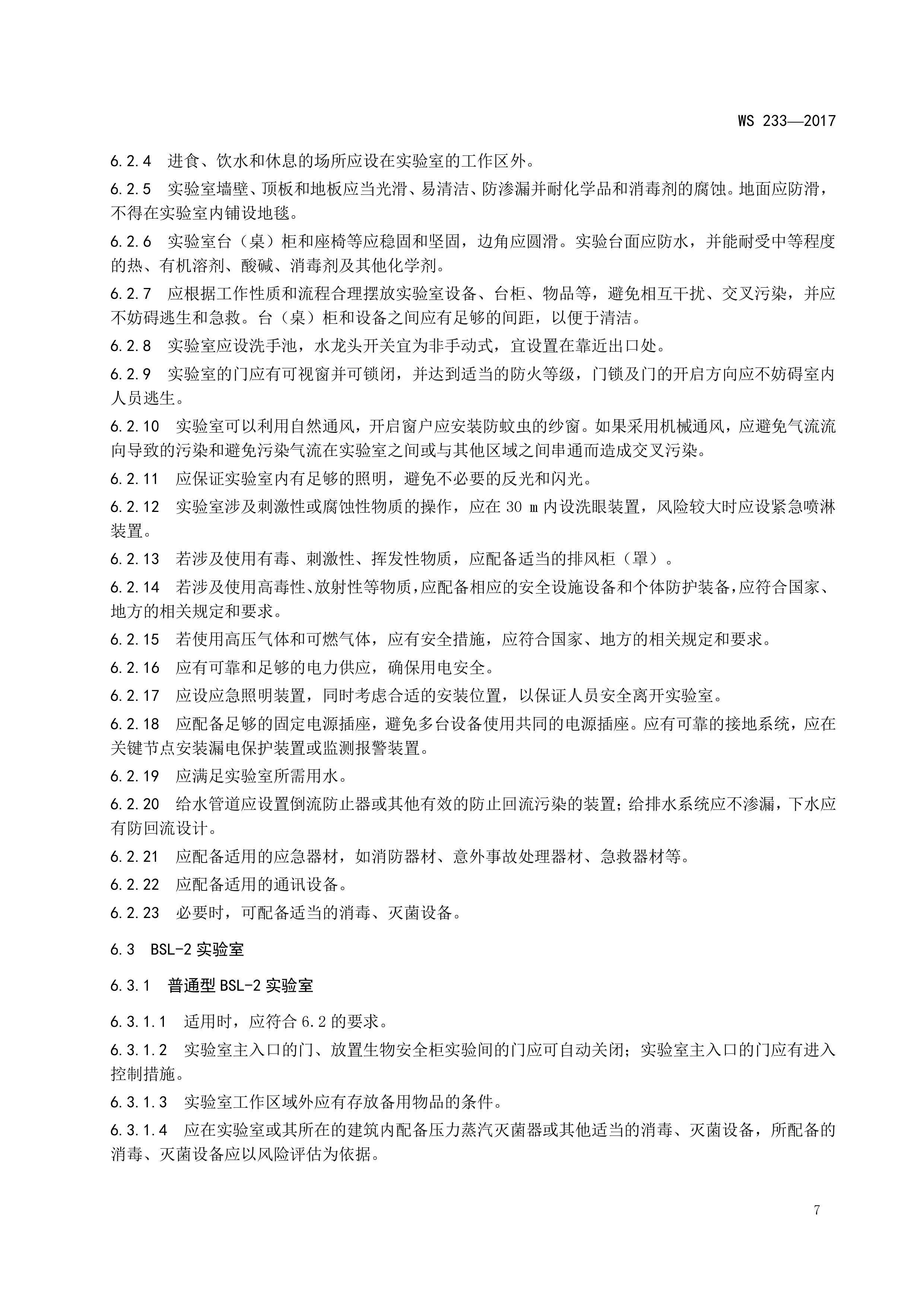 WS 233—2017

6.2.4 进食、饮水和休息的场所应设在实验室的工作区外。

6.2.5 实验室墙壁、顶板和地板应当光滑、易清洁、防渗漏并耐化学品和消毒剂的腐蚀。地面应防滑，不得在实验室内铺设地毯。

6.2.6 实验室台（桌）柜和座椅等应稳固和坚固，边角应圆滑。实验台面应防水，并能耐受中等程度的热、有机溶剂、酸碱、消毒剂及其他化学剂。

6.2.7 应根据工作性质和流程合理摆放实验室设备、台柜、物品等，避免相互干扰、交叉污染，并应不妨碍逃生和急救。台（桌）柜和设备之间应有足够的间距，以便于清洁。

6.2.8 实验室应设洗手池，水龙头开关宜为非手动式，宜设置在靠近出口处。

6.2.9 实验室的门应有可视窗并可锁闭，并达到适当的防火等级，门锁及门的开启方向应不妨碍室内人员逃生。

6.2.10 实验室可以利用自然通风，开启窗户应安装防蚊虫的纱窗。如果采用机械通风，应避免气流流向导致的污染和避免污染气流在实验室之间或与其他区域之间串通而造成交叉污染。

6.2.11 应保证实验室内有足够的照明，避免不必要的反光和闪光。

6.2.12 实验室涉及刺激性或腐蚀性物质的操作，应在 30 m 内设洗眼装置，风险较大时应设紧急喷淋装置。

6.2.13 若涉及使用有毒、刺激性、挥发性物质，应配备适当的排风柜（罩）。

6.2.14 若涉及使用高毒性、放射性等物质，应配备相应的安全设施设备和个体防护装备，应符合国家、地方的相关规定和要求。

6.2.15 若使用高压气体和可燃气体，应有安全措施，应符合国家、地方的相关规定和要求。

6.2.16 应有可靠和足够的电力供应，确保用电安全。

6.2.17 应设应急照明装置，同时考虑合适的安装位置，以保证人员安全离开实验室。

6.2.18 应配备足够的固定电源插座，避免多台设备使用共同的电源插座。应有可靠的接地系统，应在关键节点安装漏电保护装置或监测报警装置。

6.2.19 应满足实验室所需用水。

6.2.20 给水管道应设置倒流防止器或其他有效的防止回流污染的装置；给排水系统应不渗漏，下水应有防回流设计。

6.2.21 应配备适用的应急器材，如消防器材、意外事故处理器材、急救器材等。

6.2.22 应配备适用的通讯设备。

6.2.23 必要时，可配备适当的消毒、灭菌设备。

6.3 BSL-2 实验室

6.3.1 普通型 BSL-2 实验室

6.3.1.1 适用时，应符合 6.2 的要求。

6.3.1.2 实验室主入口的门、放置生物安全柜实验间的门应可自动关闭；实验室主入口的门应有进入控制措施。

6.3.1.3 实验室工作区域外应有存放备用物品的条件。

6.3.1.4 应在实验室或其所在的建筑内配备压力蒸汽灭菌器或其他适当的消毒、灭菌设备，所配备的消毒、灭菌设备应以风险评估为依据。

7